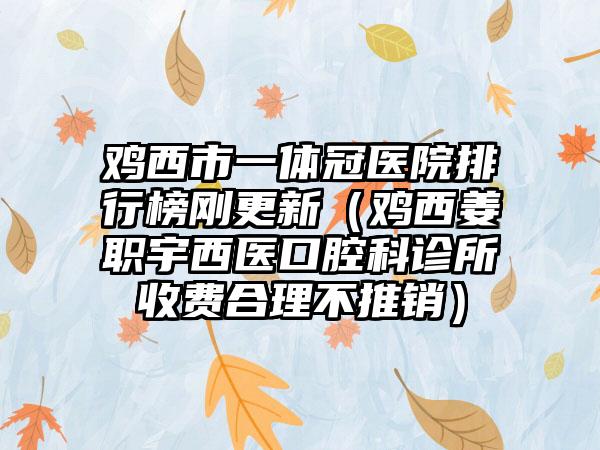 鸡西市一体冠医院排行榜刚更新（鸡西姜职宇西医口腔科诊所收费合理不推销）